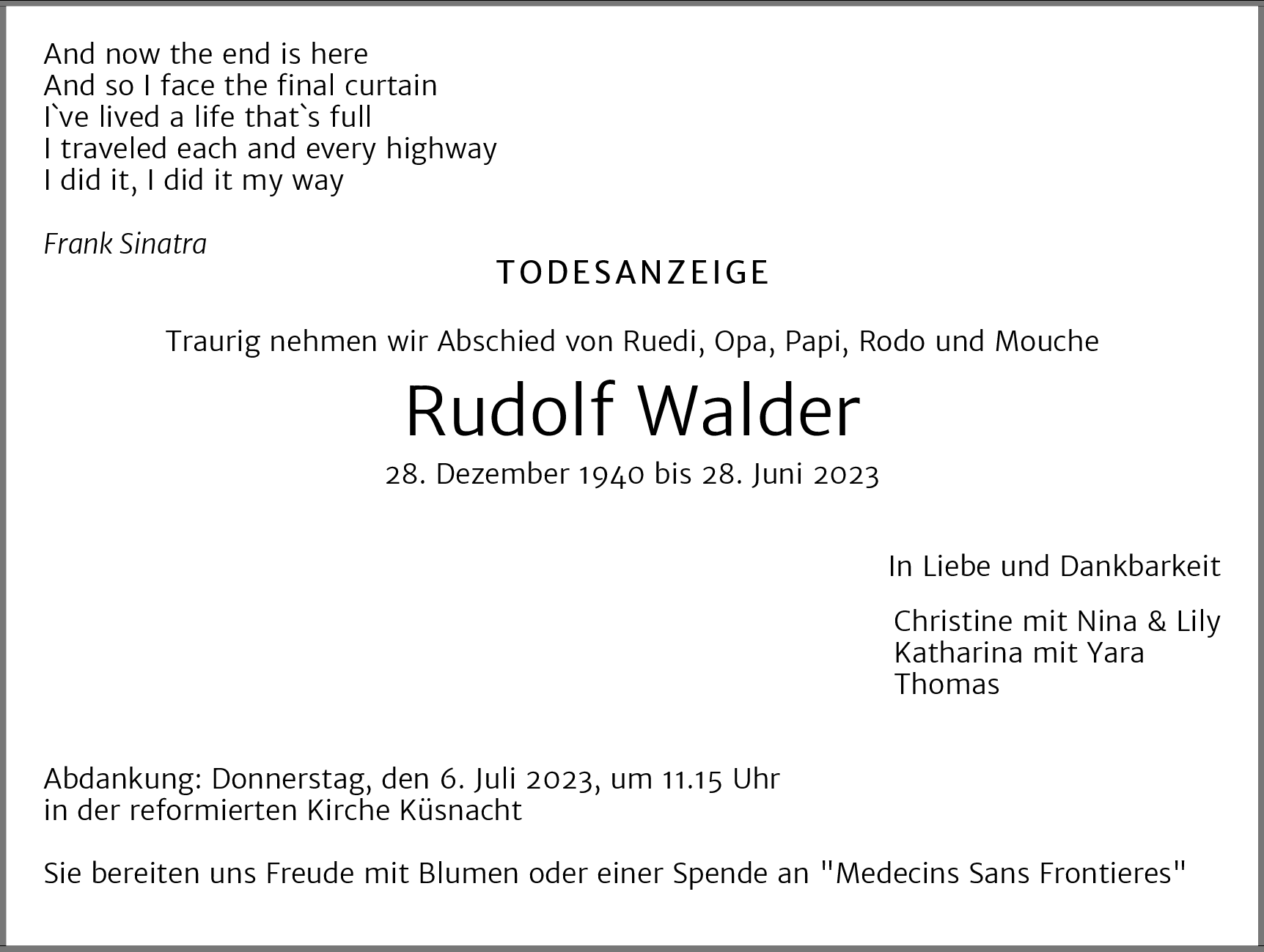 And now the end is here
And so I face the final curtain
I`ve lived a life that`s full
I traveled each and every highway
I did it, I did it my way

Frank Sinatra

TODESANZEIGE

Traurig nehmen wir Abschied von Ruedi, Opa, Papi, Rodo und Mouche

Rudolf Walder

28. Dezember 1940 bis 28. Juni 2023

In Liebe und Dankbarkeit

Christine mit Nina & Lily
Katharina mit Yara
Thomas

Abdankung: Donnerstag, den 6. Juli 2023, um 11.15 Uhr
in der reformierten Kirche Küsnacht

Sie bereiten uns Freude mit Blumen oder einer Spende an "Medecins Sans Frontieres"